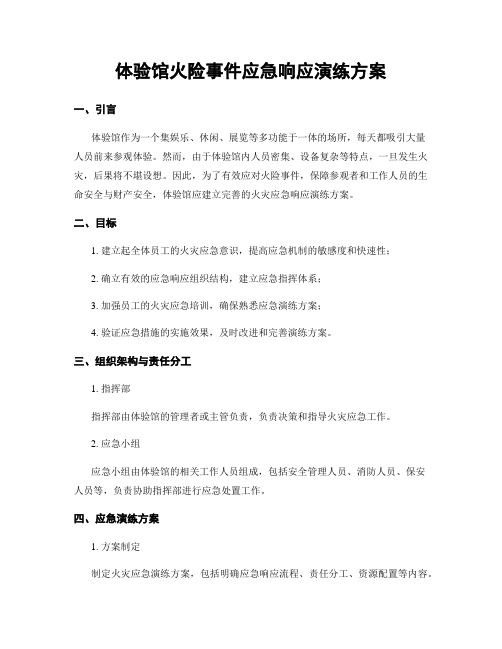 体验馆火险事件应急响应演练方案

一、引言

体验馆作为一个集娱乐、休闲、展览等多功能于一体的场所，每天都吸引大量人员前来参观体验。然而，由于体验馆内人员密集、设备复杂等特点，一旦发生火灾，后果将不堪设想。因此，为了有效应对火险事件，保障参观者和工作人员的生命安全与财产安全，体验馆应建立完善的火灾应急响应演练方案。

二、目标

1. 建立起全体员工的火灾应急意识，提高应急机制的敏感度和快速性；

2. 确立有效的应急响应组织结构，建立应急指挥体系；

3. 加强员工的火灾应急培训，确保熟悉应急演练方案；

4. 验证应急措施的实施效果，及时改进和完善演练方案。

三、组织架构与责任分工

1. 指挥部

指挥部由体验馆的管理者或主管负责，负责决策和指导火灾应急工作。

2. 应急小组

应急小组由体验馆的相关工作人员组成，包括安全管理人员、消防人员、保安人员等，负责协助指挥部进行应急处置工作。

四、应急演练方案

1. 方案制定

制定火灾应急演练方案，包括明确应急响应流程、责任分工、资源配置等内容。